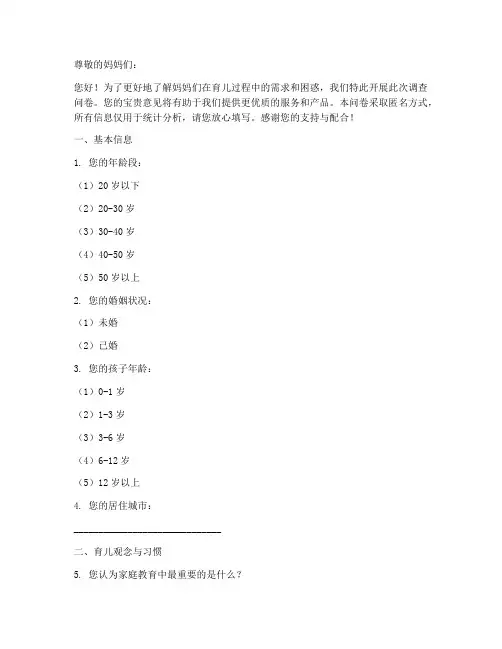 尊敬的妈妈们：

您好！为了更好地了解妈妈们在育儿过程中的需求和困惑，我们特此开展此次调查问卷。您的宝贵意见将有助于我们提供更优质的服务和产品。本问卷采取匿名方式，所有信息仅用于统计分析，请您放心填写。感谢您的支持与配合！

一、基本信息

1. 您的年龄段：

（1）20 岁以下

（2）20-30 岁

（3）30-40 岁

（4）40-50 岁

（5）50 岁以上

2. 您的婚姻状况：

（1）未婚

（2）已婚

3. 您的孩子年龄：

（1）0-1 岁

（2）1-3 岁

（3）3-6 岁

（4）6-12 岁

（5）12 岁以上

4. 您的居住城市：

______________________________

二、育儿观念与习惯

5. 您认为家庭教育中最重要的是什么？